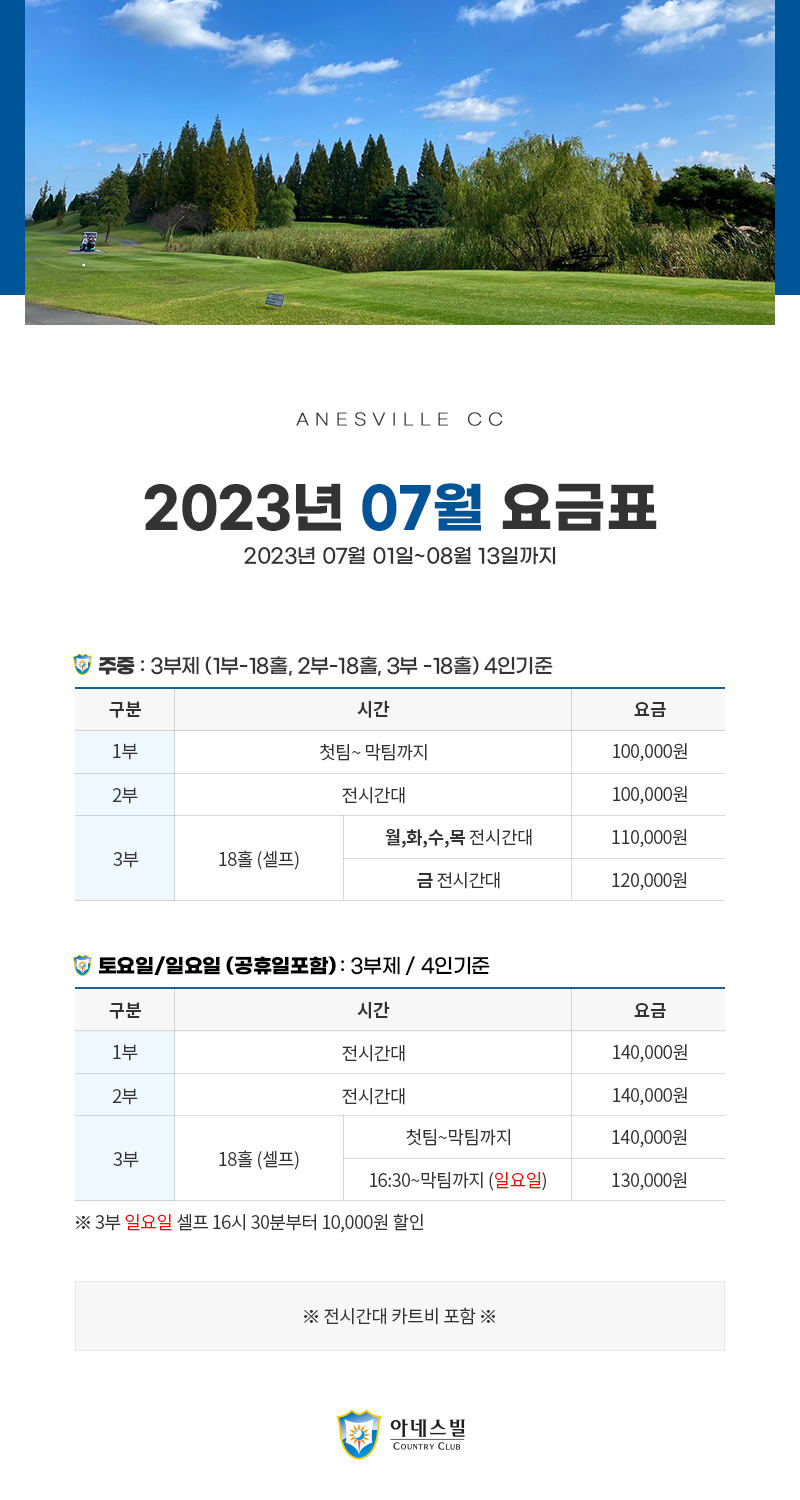 ANESVILLE CC

2023년 07월 요금표

2023년 07월 01일~08월 13일까지

주중 : 3부제 (1부-18홀, 2부-18홀, 3부 -18홀) 4인기준

| 구분 | 시간 | | 요금 |
|---|---|---|---|
| 1부 | 첫팀~ 막팀까지 | | 100,000원 |
| 2부 | 전시간대 | | 100,000원 |
| 3부 | 18홀 (셀프) | 월,화,수,목 전시간대 | 110,000원 |
| | | 금 전시간대 | 120,000원 |

토요일/일요일 (공휴일포함) : 3부제 / 4인기준

| 구분 | 시간 | | 요금 |
|---|---|---|---|
| 1부 | 전시간대 | | 140,000원 |
| 2부 | 전시간대 | | 140,000원 |
| 3부 | 18홀 (셀프) | 첫팀~막팀까지 | 140,000원 |
| | | 16:30~막팀까지 (일요일) | 130,000원 |

※ 3부 일요일 셀프 16시 30분부터 10,000원 할인

※ 전시간대 카트비 포함 ※

아네스빌
COUNTRY CLUB